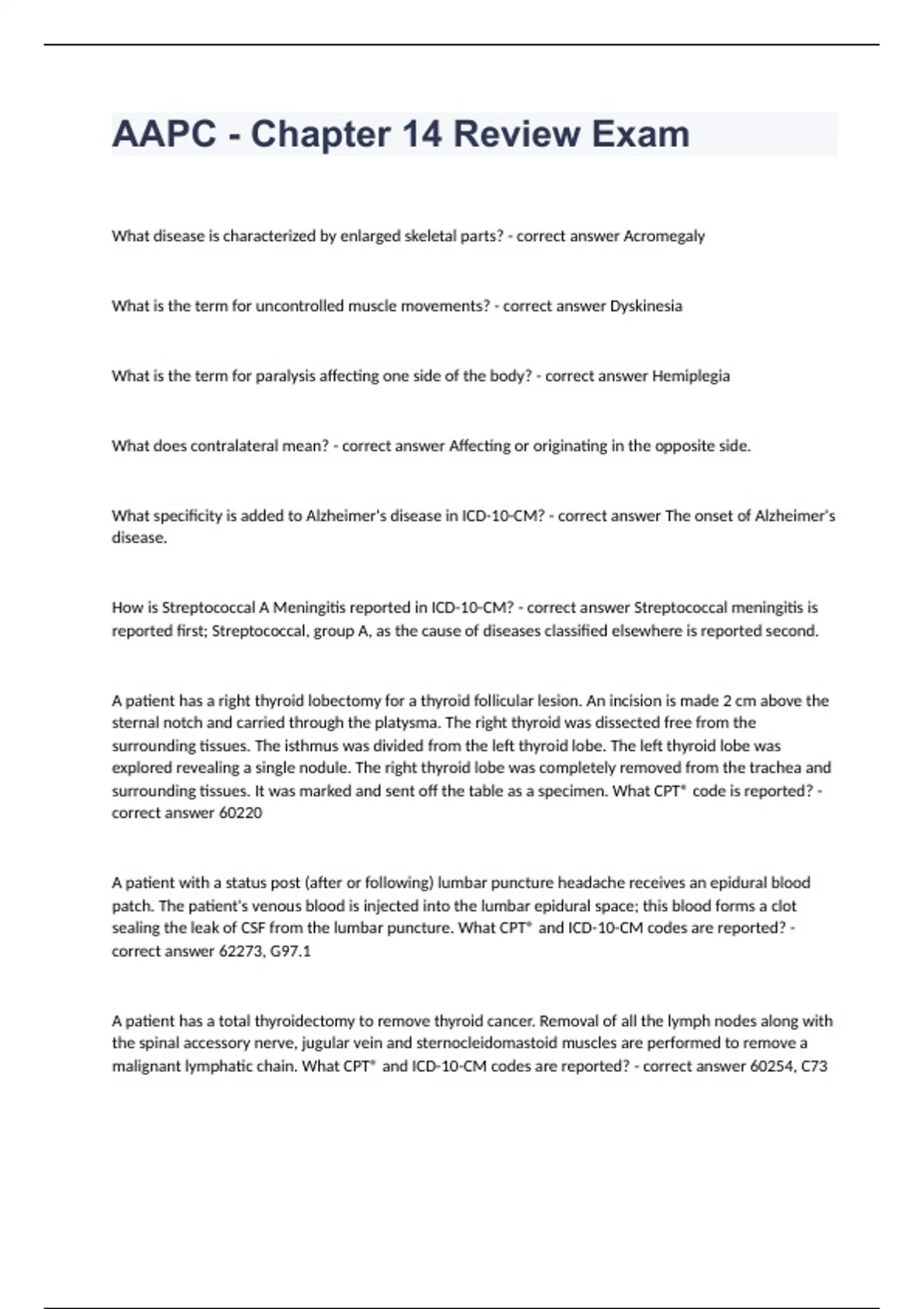 AAPC - Chapter 14 Review Exam

What disease is characterized by enlarged skeletal parts? - correct answer Acromegaly

What is the term for uncontrolled muscle movements? - correct answer Dyskinesia

What is the term for paralysis affecting one side of the body? - correct answer Hemiplegia

What does contralateral mean? - correct answer Affecting or originating in the opposite side.

What specificity is added to Alzheimer's disease in ICD-10-CM? - correct answer The onset of Alzheimer's disease.

How is Streptococcal A Meningitis reported in ICD-10-CM? - correct answer Streptococcal meningitis is reported first; Streptococcal, group A, as the cause of diseases classified elsewhere is reported second.

A patient has a right thyroid lobectomy for a thyroid follicular lesion. An incision is made 2 cm above the sternal notch and carried through the platysma. The right thyroid was dissected free from the surrounding tissues. The isthmus was divided from the left thyroid lobe. The left thyroid lobe was explored revealing a single nodule. The right thyroid lobe was completely removed from the trachea and surrounding tissues. It was marked and sent off the table as a specimen. What CPT® code is reported? - correct answer 60220

A patient with a status post (after or following) lumbar puncture headache receives an epidural blood patch. The patient's venous blood is injected into the lumbar epidural space; this blood forms a clot sealing the leak of CSF from the lumbar puncture. What CPT® and ICD-10-CM codes are reported? - correct answer 62273, G97.1

A patient has a total thyroidectomy to remove thyroid cancer. Removal of all the lymph nodes along with the spinal accessory nerve, jugular vein and sternocleidomastoid muscles are performed to remove a malignant lymphatic chain. What CPT® and ICD-10-CM codes are reported? - correct answer 60254, C73